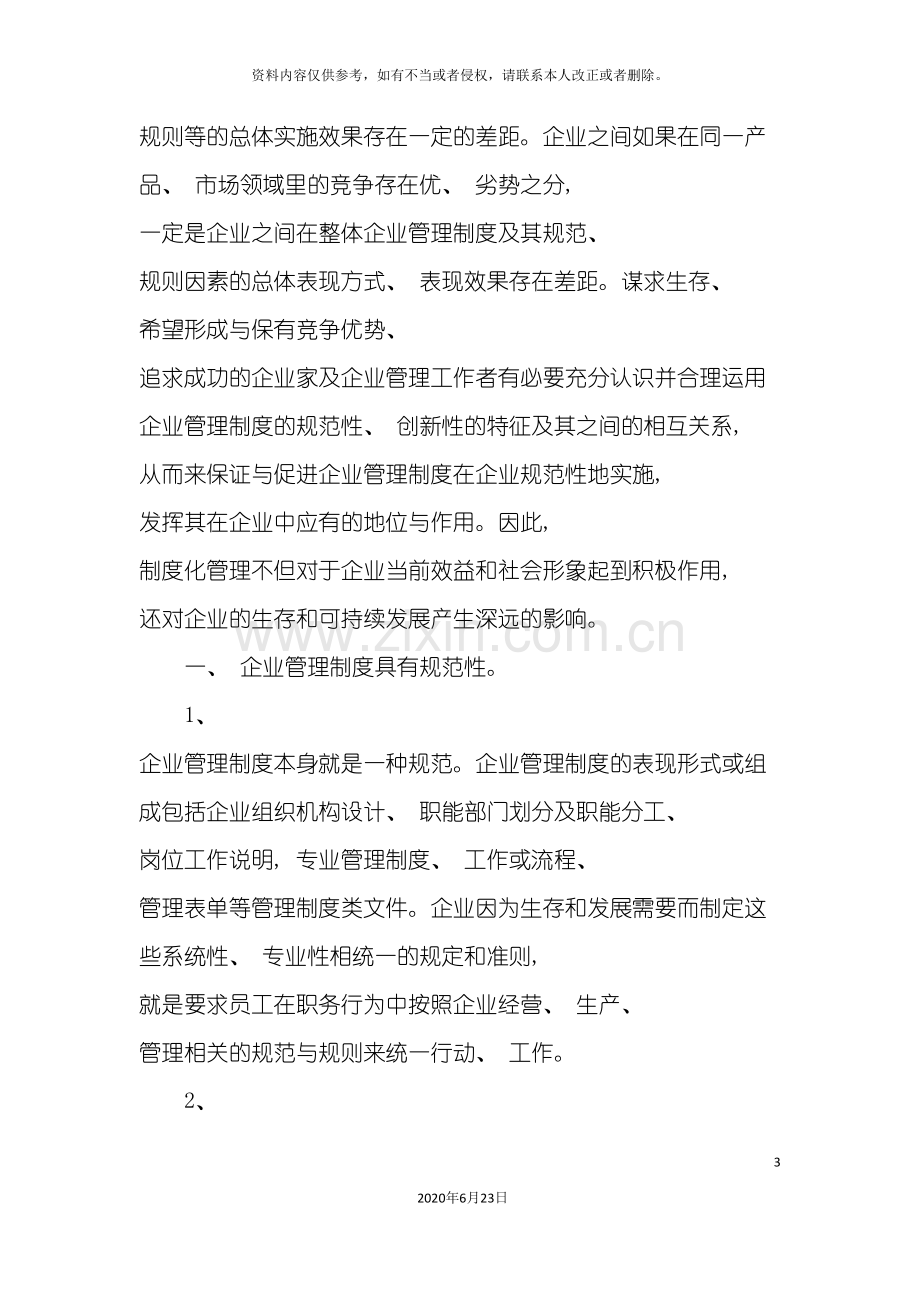 资料内容仅供参考，如有不当或者侵权，请联系本人改正或者删除。

规则等的总体实施效果存在一定的差距。企业之间如果在同一产品、市场领域里的竞争存在优、劣势之分，一定是企业之间在整体企业管理制度及其规范、规则因素的总体表现方式、表现效果存在差距。谋求生存、希望形成与保有竞争优势、追求成功的企业家及企业管理工作者有必要充分认识并合理运用企业管理制度的规范性、创新性的特征及其之间的相互关系，从而来保证与促进企业管理制度在企业规范性地实施，发挥其在企业中应有的地位与作用。因此，制度化管理不但对于企业当前效益和社会形象起到积极作用，还对企业的生存和可持续发展产生深远的影响。

一、企业管理制度具有规范性。

1、

企业管理制度本身就是一种规范。企业管理制度的表现形式或组成包括企业组织机构设计、职能部门划分及职能分工、岗位工作说明，专业管理制度、工作或流程、管理表单等管理制度类文件。企业因为生存和发展需要而制定这些系统性、专业性相统一的规定和准则，就是要求员工在职务行为中按照企业经营、生产、管理相关的规范与规则来统一行动、工作。

2、

3

2020年6月23日

www.zixin.com.cn